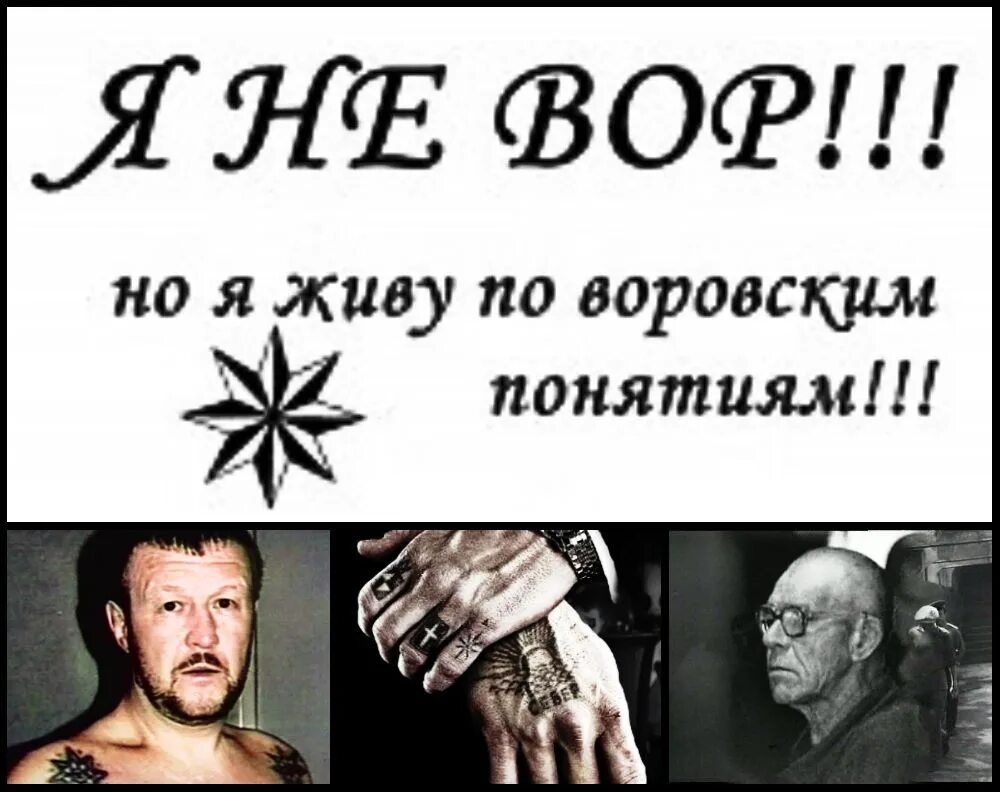 Я НЕ ВОР!!!

но я живу по воровским понятиям!!!